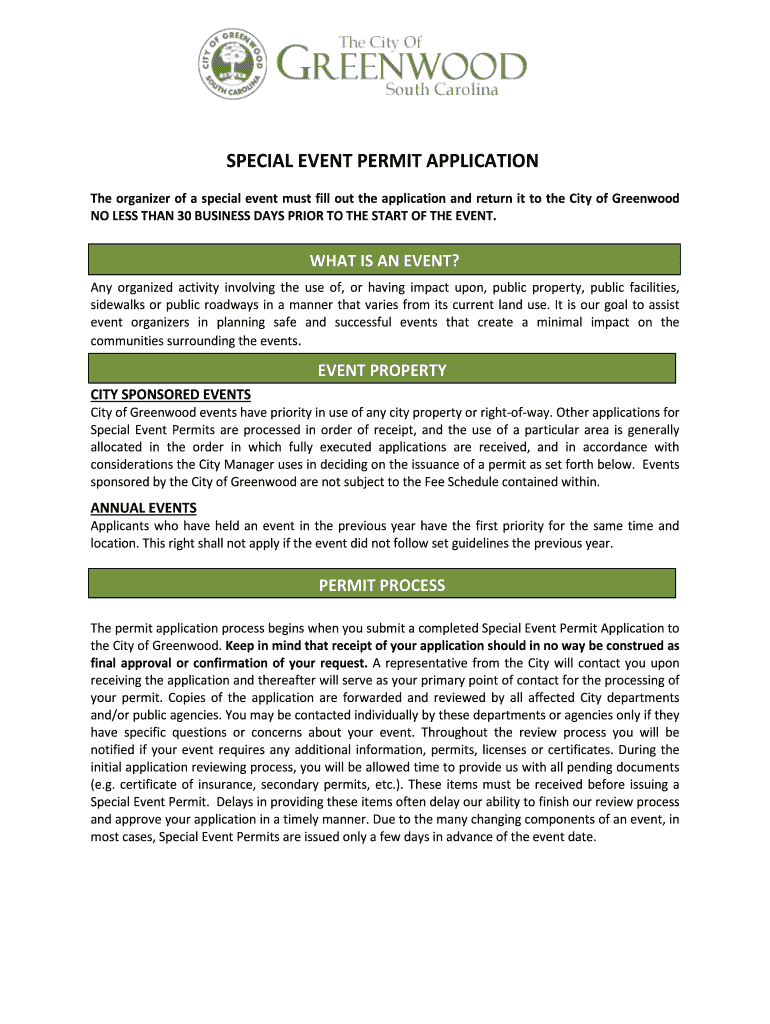 CITY OF GREENWOOD SOUTH CAROLINA

The City Of
GREENWOOD
South Carolina

SPECIAL EVENT PERMIT APPLICATION

The organizer of a special event must fill out the application and return it to the City of Greenwood NO LESS THAN 30 BUSINESS DAYS PRIOR TO THE START OF THE EVENT.

WHAT IS AN EVENT?

Any organized activity involving the use of, or having impact upon, public property, public facilities, sidewalks or public roadways in a manner that varies from its current land use. It is our goal to assist event organizers in planning safe and successful events that create a minimal impact on the communities surrounding the events.

EVENT PROPERTY

CITY SPONSORED EVENTS
City of Greenwood events have priority in use of any city property or right-of-way. Other applications for Special Event Permits are processed in order of receipt, and the use of a particular area is generally allocated in the order in which fully executed applications are received, and in accordance with considerations the City Manager uses in deciding on the issuance of a permit as set forth below. Events sponsored by the City of Greenwood are not subject to the Fee Schedule contained within.

ANNUAL EVENTS
Applicants who have held an event in the previous year have the first priority for the same time and location. This right shall not apply if the event did not follow set guidelines the previous year.

PERMIT PROCESS

The permit application process begins when you submit a completed Special Event Permit Application to the City of Greenwood. Keep in mind that receipt of your application should in no way be construed as final approval or confirmation of your request. A representative from the City will contact you upon receiving the application and thereafter will serve as your primary point of contact for the processing of your permit. Copies of the application are forwarded and reviewed by all affected City departments and/or public agencies. You may be contacted individually by these departments or agencies only if they have specific questions or concerns about your event. Throughout the review process you will be notified if your event requires any additional information, permits, licenses or certificates. During the initial application reviewing process, you will be allowed time to provide us with all pending documents (e.g. certificate of insurance, secondary permits, etc.). These items must be received before issuing a Special Event Permit. Delays in providing these items often delay our ability to finish our review process and approve your application in a timely manner. Due to the many changing components of an event, in most cases, Special Event Permits are issued only a few days in advance of the event date.